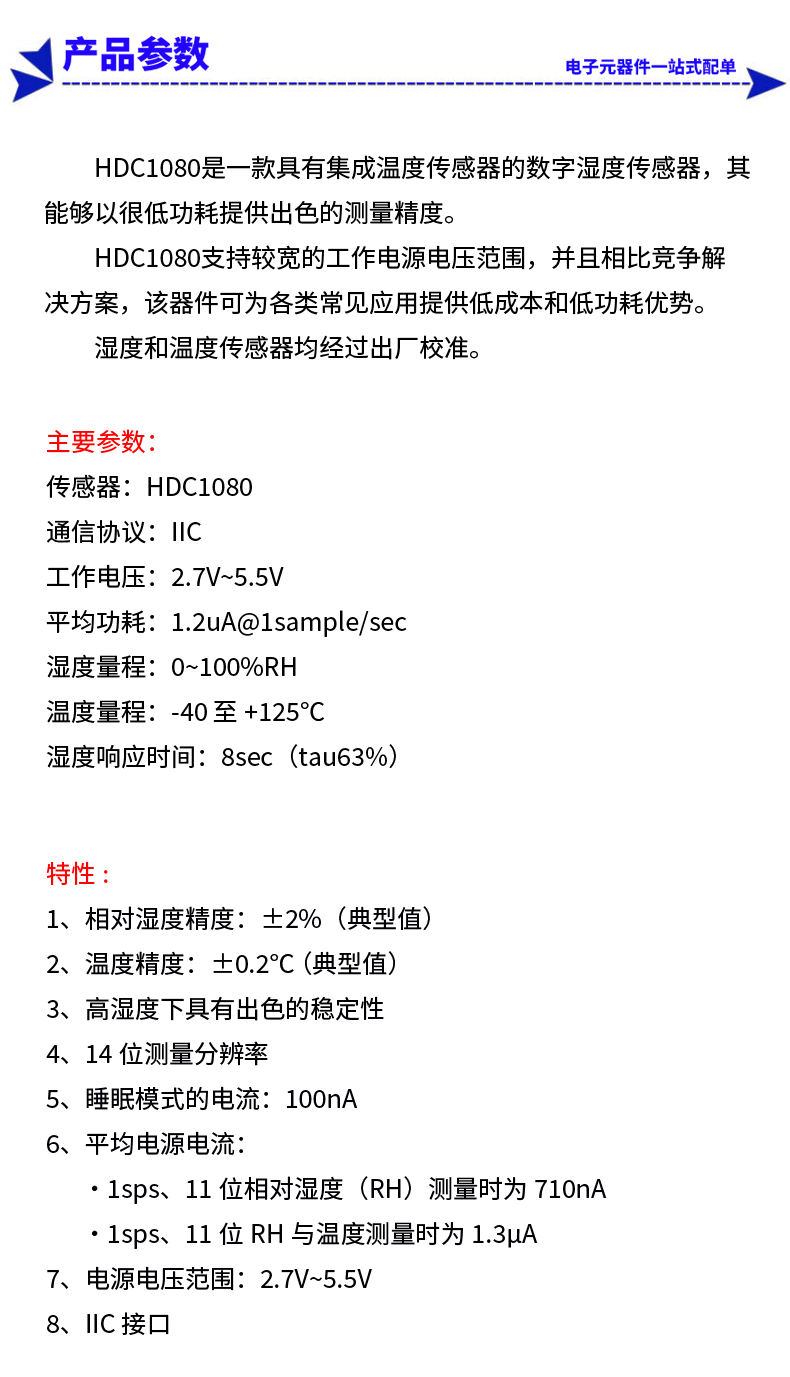 产品参数

电子元器件一站式配单

HDC1080是一款具有集成温度传感器的数字湿度传感器，其能够以很低功耗提供出色的测量精度。

HDC1080支持较宽的工作电源电压范围，并且相比竞争解决方案，该器件可为各类常见应用提供低成本和低功耗优势。

湿度和温度传感器均经过出厂校准。

主要参数：
传感器：HDC1080
通信协议：IIC
工作电压：2.7V~5.5V
平均功耗：1.2uA@1sample/sec
湿度量程：0~100%RH
温度量程：-40 至 +125°C
湿度响应时间：8sec（tau63%）

特性：
1、相对湿度精度：±2%（典型值）
2、温度精度：±0.2°C（典型值）
3、高湿度下具有出色的稳定性
4、14 位测量分辨率
5、睡眠模式的电流：100nA
6、平均电源电流：
・1sps、11 位相对湿度（RH）测量时为 710nA
・1sps、11 位 RH 与温度测量时为 1.3μA
7、电源电压范围：2.7V~5.5V
8、IIC 接口